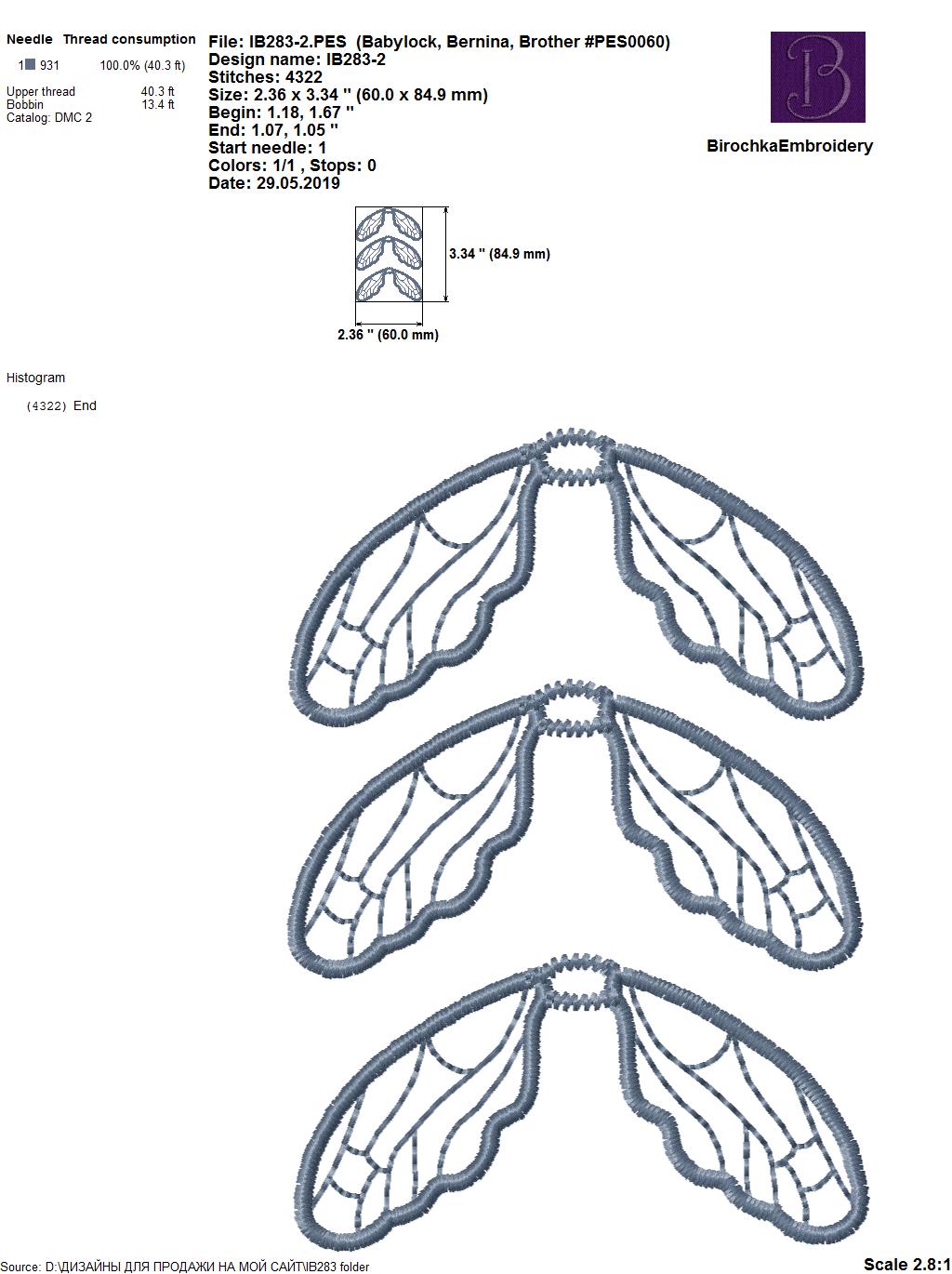 Needle Thread consumption

1 931 100.0% (40.3 ft)

Upper thread 40.3 ft
Bobbin 13.4 ft
Catalog: DMC 2

File: IB283-2.PES (Babylock, Bernina, Brother #PES0060)
Design name: IB283-2
Stitches: 4322
Size: 2.36 x 3.34 " (60.0 x 84.9 mm)
Begin: 1.18, 1.67 "
End: 1.07, 1.05 "
Start needle: 1
Colors: 1/1 , Stops: 0
Date: 29.05.2019

B

BirochkaEmbroidery

3.34 " (84.9 mm)

2.36 " (60.0 mm)

Histogram

(4322) End

Source: D:\ДИЗАЙНЫ ДЛЯ ПРОДАЖИ НА МОЙ САЙТ\IB283 folder

Scale 2.8:1